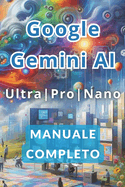 Google Gemini AI

Ultra|Pro|Nano

MANUALE COMPLETO